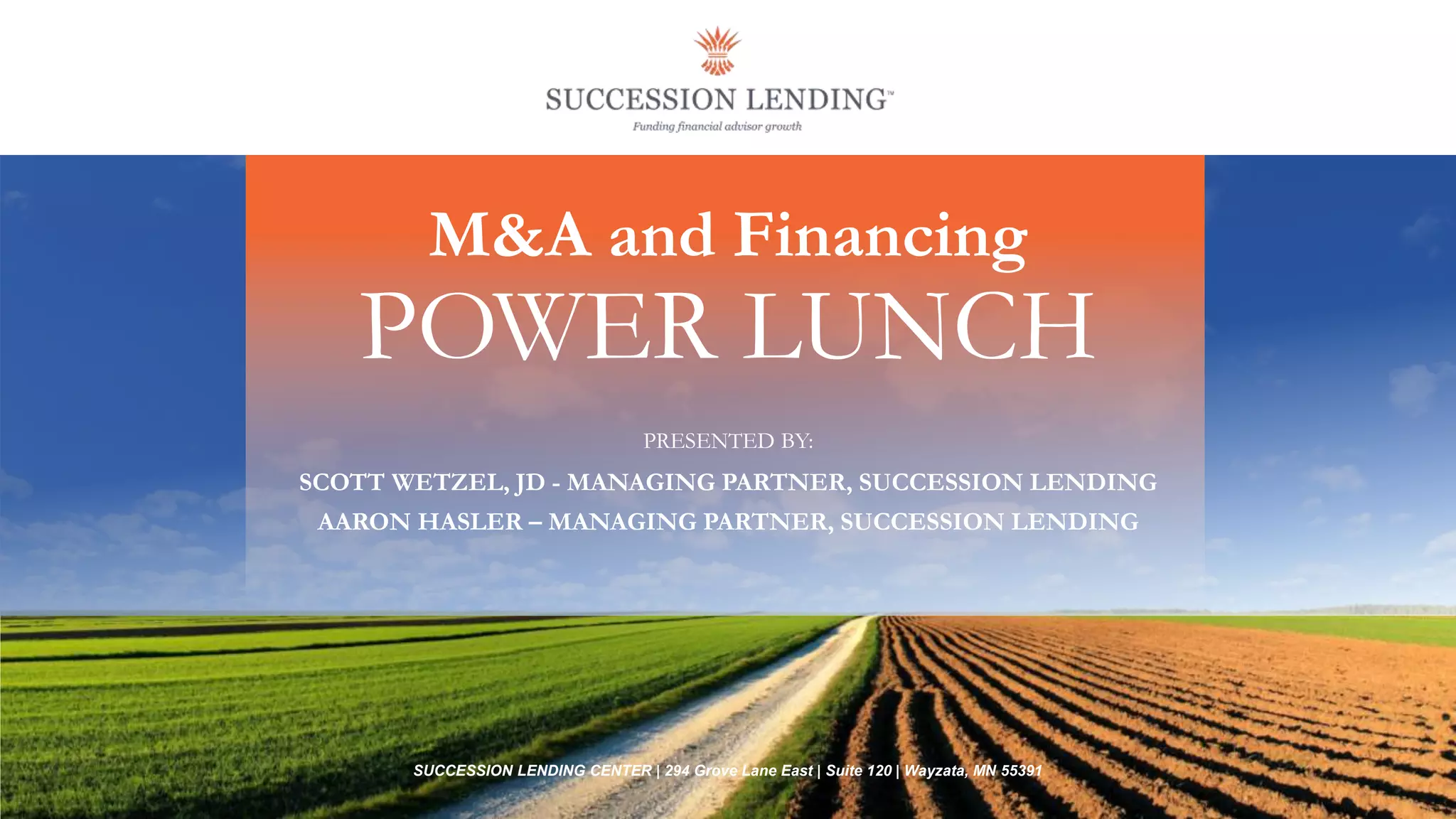 SUCCESSION LENDING™
Funding financial advisor growth

M&A and Financing
POWER LUNCH

PRESENTED BY:

SCOTT WETZEL, JD - MANAGING PARTNER, SUCCESSION LENDING
AARON HASLER – MANAGING PARTNER, SUCCESSION LENDING

SUCCESSION LENDING CENTER | 294 Grove Lane East | Suite 120 | Wayzata, MN 55391